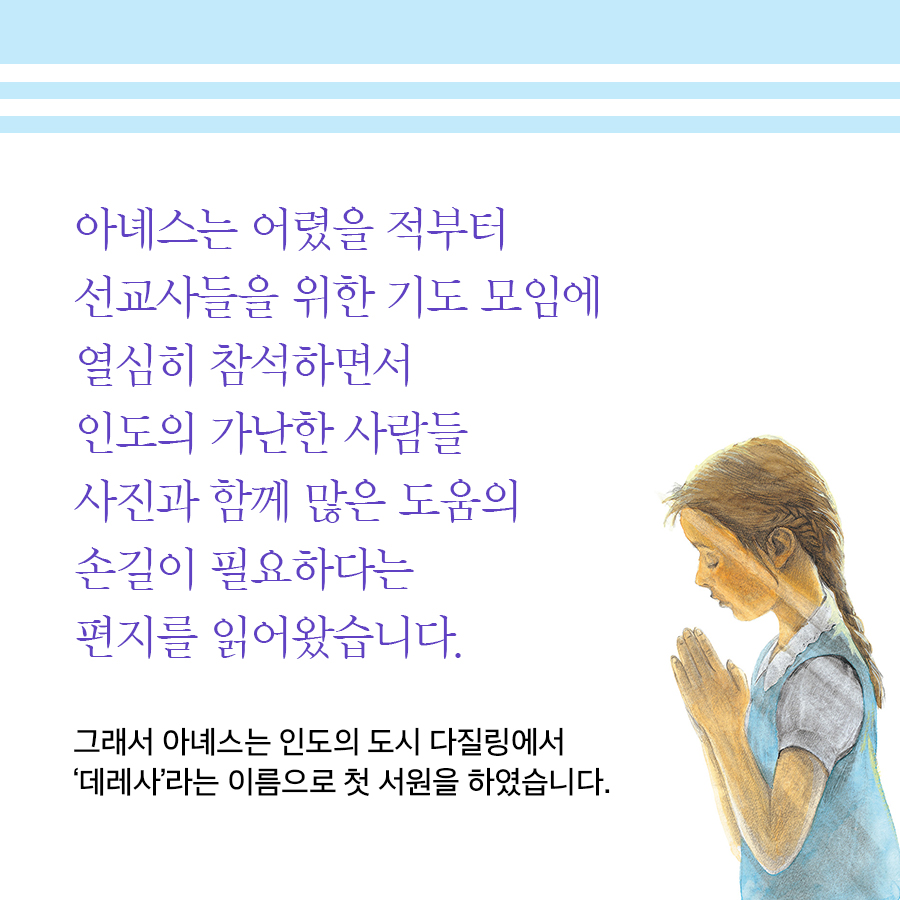 아녜스는 어렸을 적부터
선교사들을 위한 기도 모임에
열심히 참석하면서
인도의 가난한 사람들
사진과 함께 많은 도움의
손길이 필요하다는
편지를 읽어왔습니다.

그래서 아녜스는 인도의 도시 다질링에서
'데레사'라는 이름으로 첫 서원을 하였습니다.